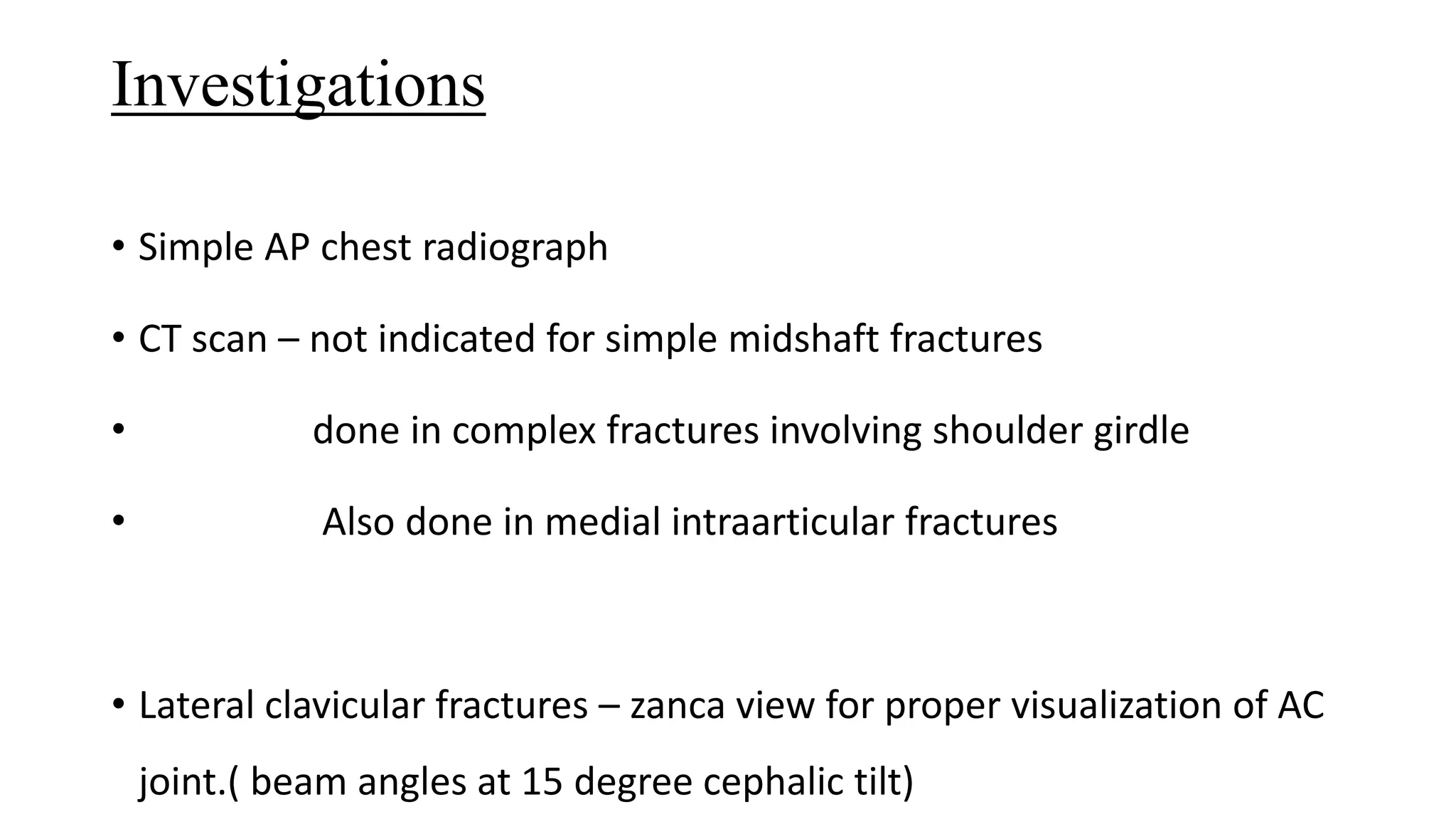 Investigations

• Simple AP chest radiograph

• CT scan – not indicated for simple midshaft fractures

• done in complex fractures involving shoulder girdle

• Also done in medial intraarticular fractures

• Lateral clavicular fractures – zanca view for proper visualization of AC joint.( beam angles at 15 degree cephalic tilt)